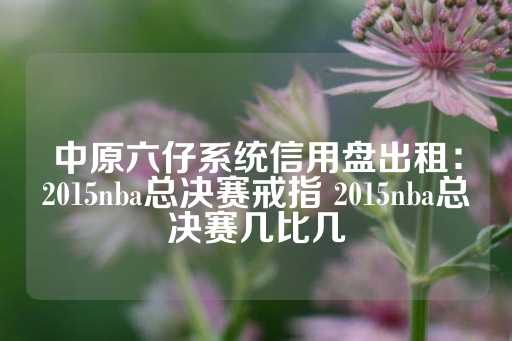 中原六仔系统信用盘出租：2015nba总决赛戒指 2015nba总决赛几比几